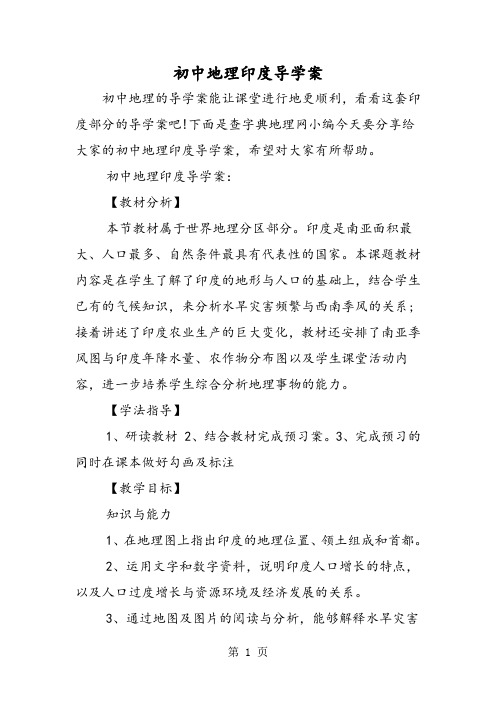 初中地理印度导学案

初中地理的导学案能让课堂进行地更顺利，看看这套印度部分的导学案吧!下面是查字典地理网小编今天要分享给大家的初中地理印度导学案，希望对大家有所帮助。

初中地理印度导学案:

【教材分析】

本节教材属于世界地理分区部分。印度是南亚面积最大、人口最多、自然条件最具有代表性的国家。本课题教材内容是在学生了解了印度的地形与人口的基础上，结合学生已有的气候知识，来分析水旱灾害频繁与西南季风的关系；接着讲述了印度农业生产的巨大变化，教材还安排了南亚季风图与印度年降水量、农作物分布图以及学生课堂活动内容，进一步培养学生综合分析地理事物的能力。

【学法指导】

1、研读教材 2、结合教材完成预习案。3、完成预习的同时在课本做好勾画及标注

【教学目标】

知识与能力

1、在地理图上指出印度的地理位置、领土组成和首都。

2、运用文字和数字资料，说明印度人口增长的特点，以及人口过度增长与资源环境及经济发展的关系。

3、通过地图及图片的阅读与分析，能够解释水旱灾害

第 1 页